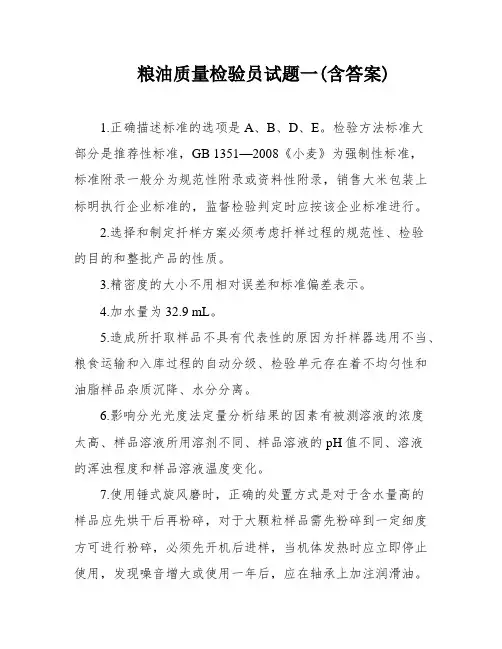 粮油质量检验员试题一(含答案)

1.正确描述标准的选项是 A、B、D、E。检验方法标准大部分是推荐性标准，GB 1351—2008《小麦》为强制性标准，标准附录一般分为规范性附录或资料性附录，销售大米包装上标明执行企业标准的，监督检验判定时应按该企业标准进行。

2.选择和制定扦样方案必须考虑扦样过程的规范性、检验的目的和整批产品的性质。

3.精密度的大小不用相对误差和标准偏差表示。

4.加水量为 32.9 mL。

5.造成所扦取样品不具有代表性的原因为扦样器选用不当、粮食运输和入库过程的自动分级、检验单元存在着不均匀性和油脂样品杂质沉降、水分分离。

6.影响分光光度法定量分析结果的因素有被测溶液的浓度太高、样品溶液所用溶剂不同、样品溶液的 pH 值不同、溶液的浑浊程度和样品溶液温度变化。

7.使用锤式旋风磨时，正确的处置方式是对于含水量高的样品应先烘干后再粉碎，对于大颗粒样品需先粉碎到一定细度方可进行粉碎，必须先开机后进样，当机体发热时应立即停止使用，发现噪音增大或使用一年后，应在轴承上加注润滑油。